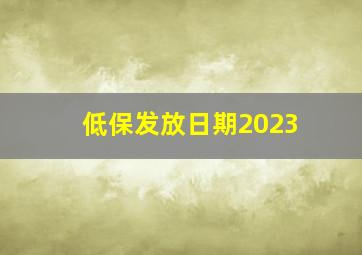 低保发放日期2023